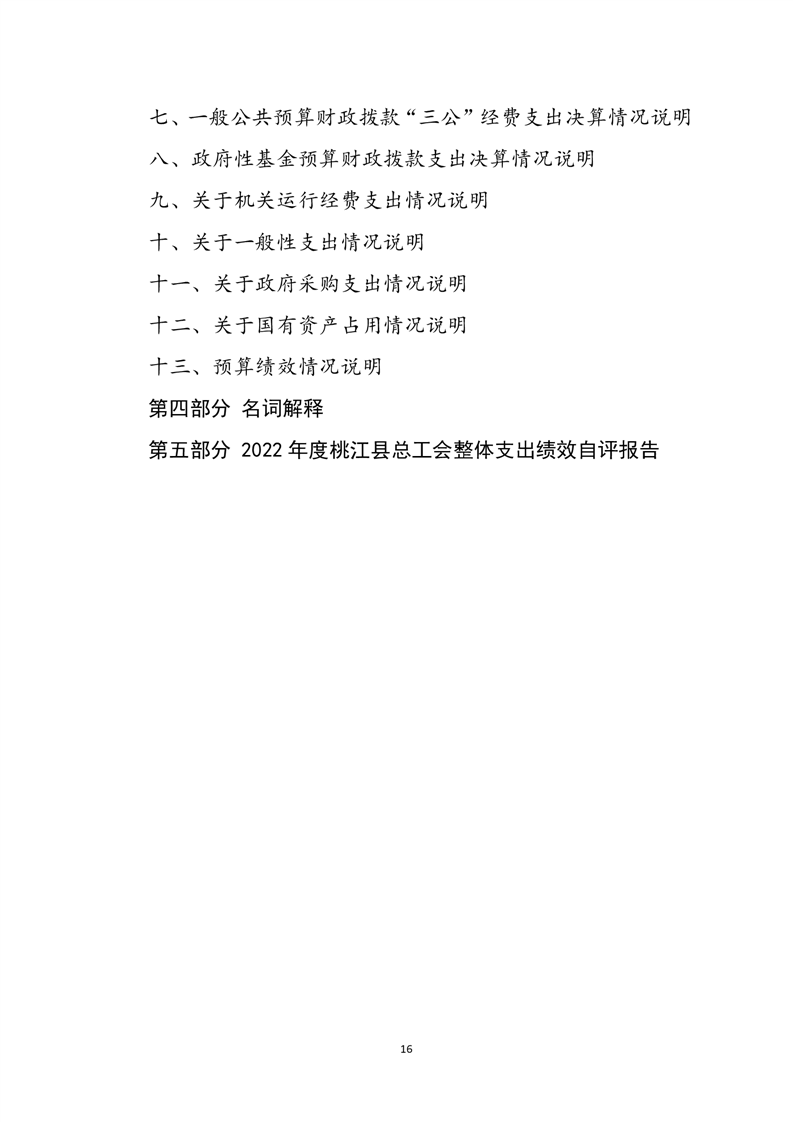 七、一般公共预算财政拨款“三公”经费支出决算情况说明

八、政府性基金预算财政拨款支出决算情况说明

九、关于机关运行经费支出情况说明

十、关于一般性支出情况说明

十一、关于政府采购支出情况说明

十二、关于国有资产占用情况说明

十三、预算绩效情况说明

第四部分 名词解释

第五部分 2022 年度桃江县总工会整体支出绩效自评报告

16